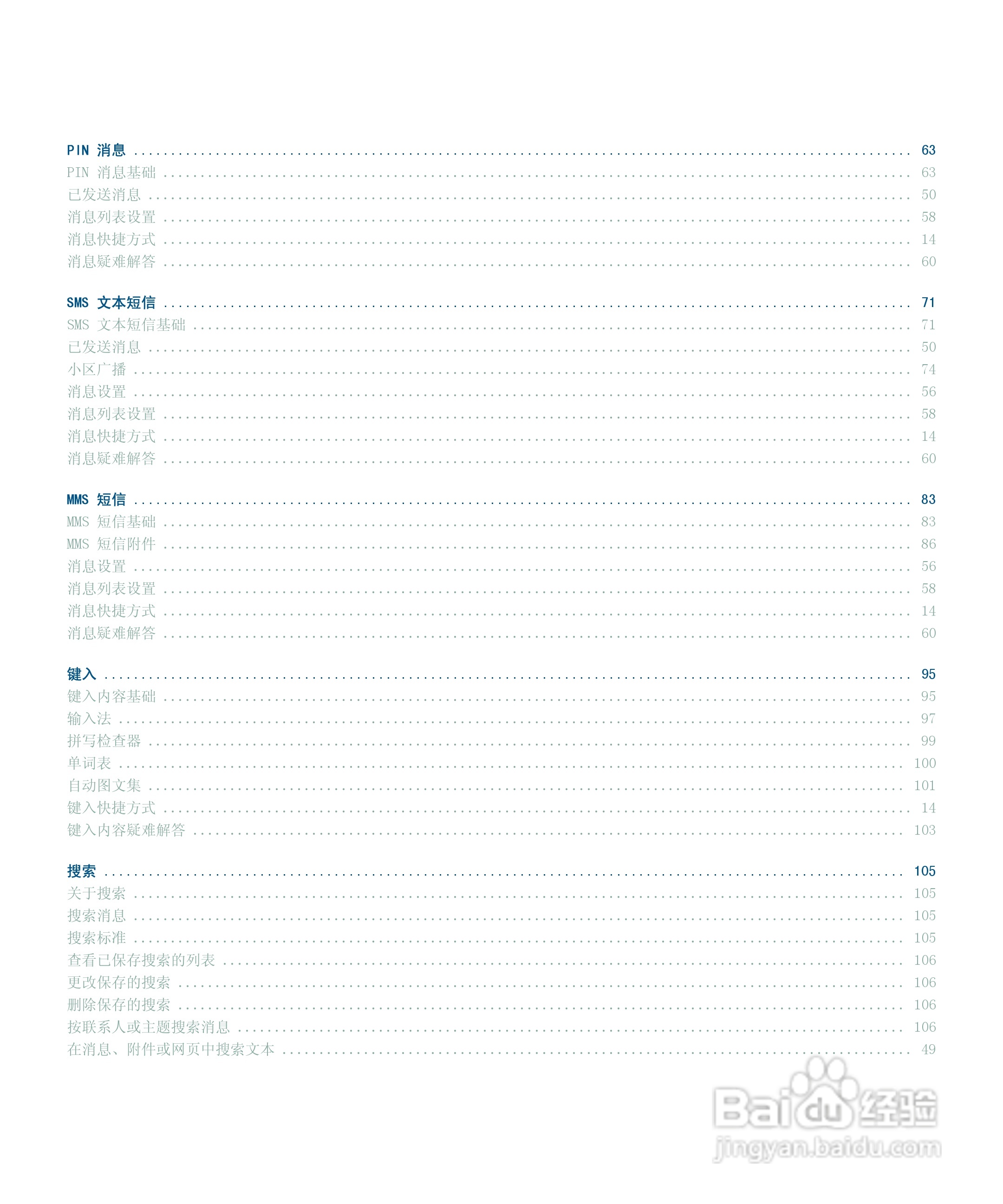 PIN 消息 63
PIN 消息基础 63
已发送消息 50
消息列表设置 58
消息快捷方式 14
消息疑难解答 60

SMS 文本短信 71
SMS 文本短信基础 71
已发送消息 50
小区广播 74
消息设置 56
消息列表设置 58
消息快捷方式 14
消息疑难解答 60

MMS 短信 83
MMS 短信基础 83
MMS 短信附件 86
消息设置 56
消息列表设置 58
消息快捷方式 14
消息疑难解答 60

键入 95
键入内容基础 95
输入法 97
拼写检查器 99
单词表 100
自动图文集 101
键入快捷方式 14
键入内容疑难解答 103

搜索 105
关于搜索 105
搜索消息 105
搜索标准 105
查看已保存搜索的列表 106
更改保存的搜索 106
删除保存的搜索 106
按联系人或主题搜索消息 106
在消息、附件或网页中搜索文本 49

Baidu经验
jingyan.baidu.com